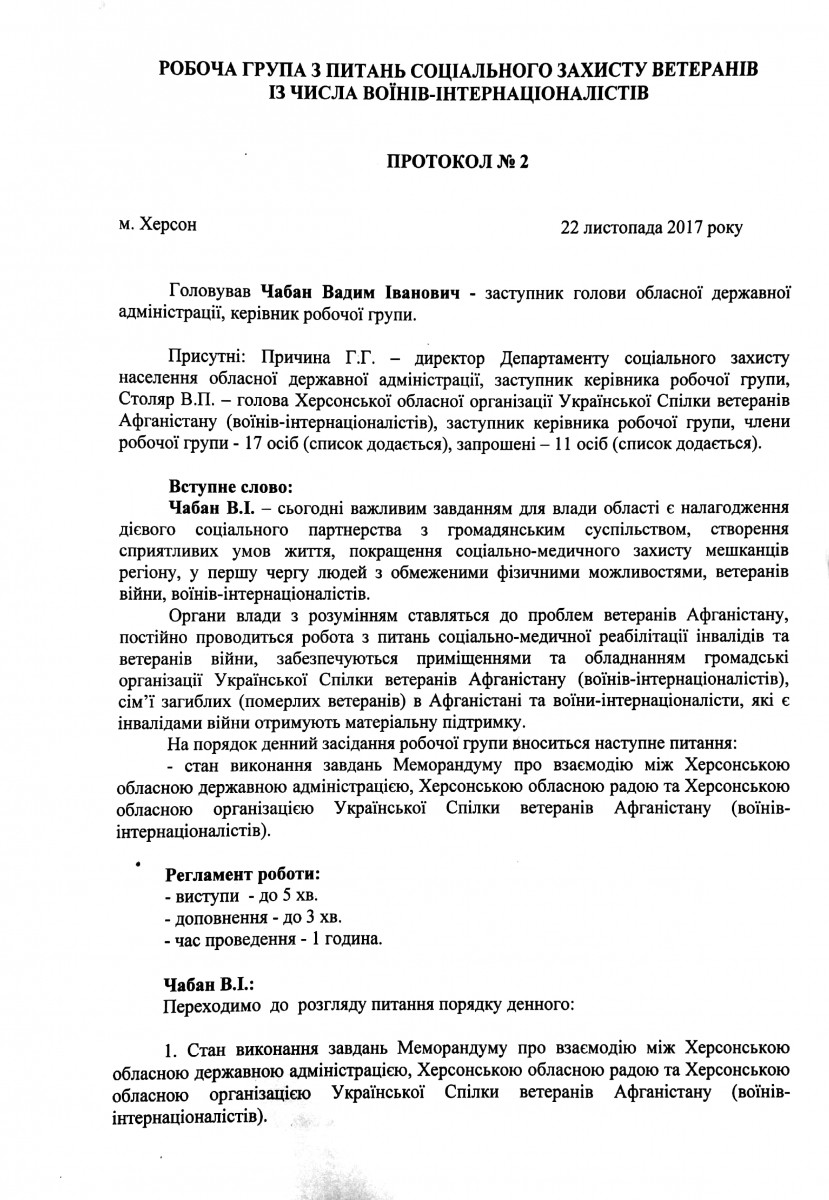 РОБОЧА ГРУПА З ПИТАНЬ СОЦІАЛЬНОГО ЗАХИСТУ ВЕТЕРАНІВ
ІЗ ЧИСЛА ВОЇНІВ-ІНТЕРНАЦІОНАЛІСТІВ

ПРОТОКОЛ № 2

м. Херсон

22 листопада 2017 року

Головував Чабан Вадим Іванович - заступник голови обласної державної адміністрації, керівник робочої групи.

Присутні: Причина Г.Г. – директор Департаменту соціального захисту населення обласної державної адміністрації, заступник керівника робочої групи, Столяр В.П. – голова Херсонської обласної організації Української Спілки ветеранів Афганістану (воїнів-інтернаціоналістів), заступник керівника робочої групи, члени робочої групи - 17 осіб (список додається), запрошені – 11 осіб (список додається).

Вступне слово:

Чабан В.І. – сьогодні важливим завданням для влади області є налагодження дієвого соціального партнерства з громадянським суспільством, створення сприятливих умов життя, покращення соціально-медичного захисту мешканців регіону, у першу чергу людей з обмеженими фізичними можливостями, ветеранів війни, воїнів-інтернаціоналістів.

Органи влади з розумінням ставляться до проблем ветеранів Афганістану, постійно проводиться робота з питань соціально-медичної реабілітації інвалідів та ветеранів війни, забезпечуються приміщеннями та обладнанням громадські організації Української Спілки ветеранів Афганістану (воїнів-інтернаціоналістів), сім'ї загиблих (померлих ветеранів) в Афганістані та воїни-інтернаціоналісти, які є інвалідами війни отримують матеріальну підтримку.

На порядок денний засідання робочої групи вноситься наступне питання:

- стан виконання завдань Меморандуму про взаємодію між Херсонською обласною державною адміністрацією, Херсонською обласною радою та Херсонською обласною організацією Української Спілки ветеранів Афганістану (воїнів-інтернаціоналістів).

Регламент роботи:
- виступи - до 5 хв.
- доповнення - до 3 хв.
- час проведення - 1 година.

Чабан В.І.:
Переходимо до розгляду питання порядку денного:

1. Стан виконання завдань Меморандуму про взаємодію між Херсонською обласною державною адміністрацією, Херсонською обласною радою та Херсонською обласною організацією Української Спілки ветеранів Афганістану (воїнів-інтернаціоналістів).